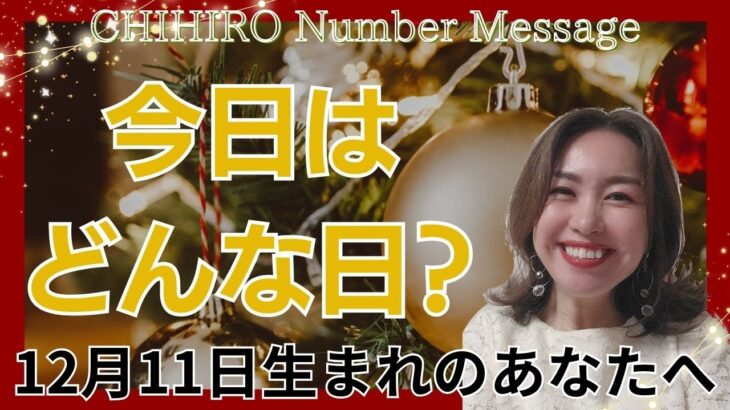 CHIHIRO Number Message

今日は
どんな日？

12月11日生まれのあなたへ